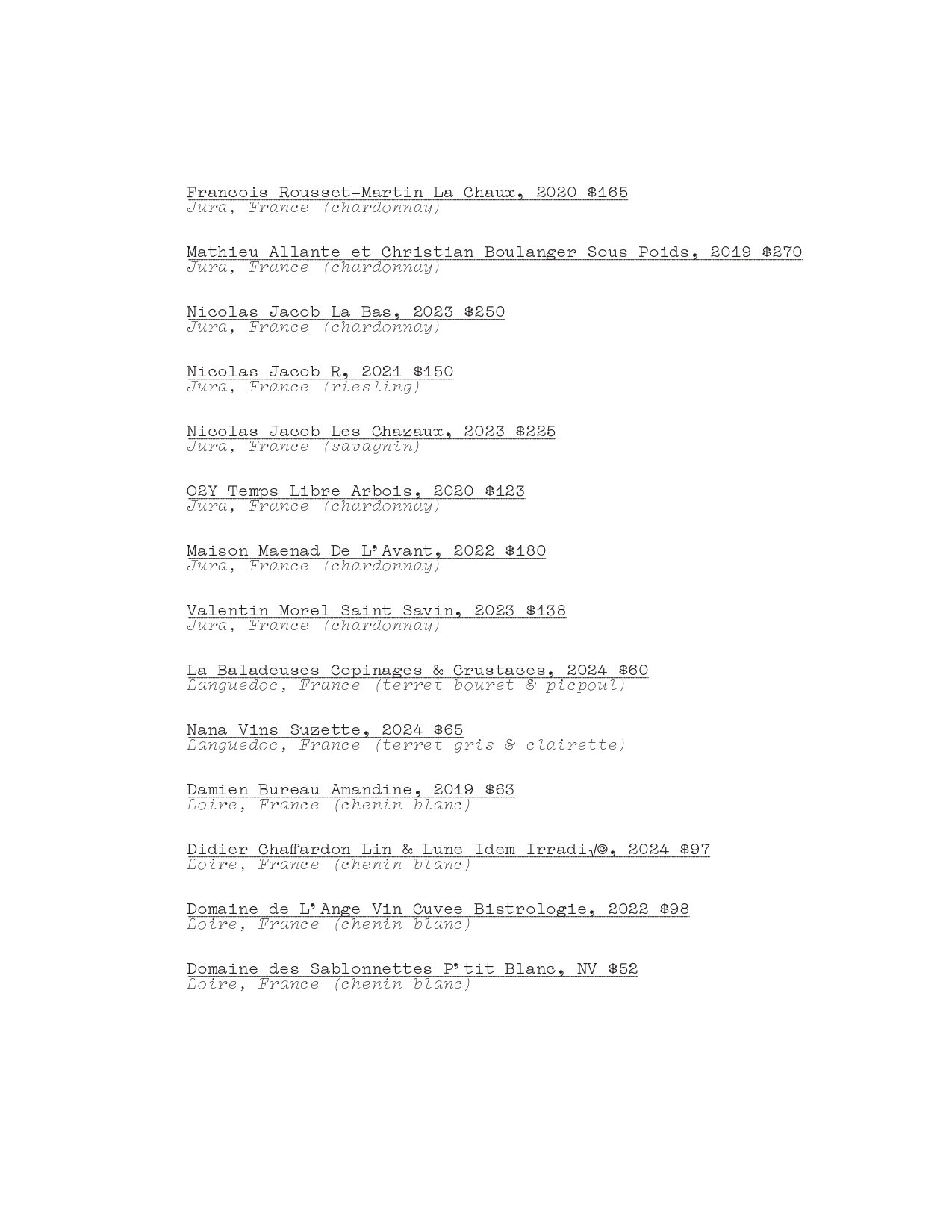 Francois Rousset-Martin La Chaux, 2020 $165
Jura, France (chardonnay)

Mathieu Allante et Christian Boulanger Sous Poids, 2019 $270
Jura, France (chardonnay)

Nicolas Jacob La Bas, 2023 $250
Jura, France (chardonnay)

Nicolas Jacob R, 2021 $150
Jura, France (riesling)

Nicolas Jacob Les Chazaux, 2023 $225
Jura, France (savagnin)

O2Y Temps Libre Arbois, 2020 $123
Jura, France (chardonnay)

Maison Maenad De L'Avant, 2022 $180
Jura, France (chardonnay)

Valentin Morel Saint Savin, 2023 $138
Jura, France (chardonnay)

La Baladeuses Copinages & Crustaces, 2024 $60
Languedoc, France (terret bouret & picpoul)

Nana Vins Suzette, 2024 $65
Languedoc, France (terret gris & clairette)

Damien Bureau Amandine, 2019 $63
Loire, France (chenin blanc)

Didier Chaffardon Lin & Lune Idem Irradi√©, 2024 $97
Loire, France (chenin blanc)

Domaine de L'Ange Vin Cuvee Bistrologie, 2022 $98
Loire, France (chenin blanc)

Domaine des Sablonnettes P'tit Blanc, NV $52
Loire, France (chenin blanc)